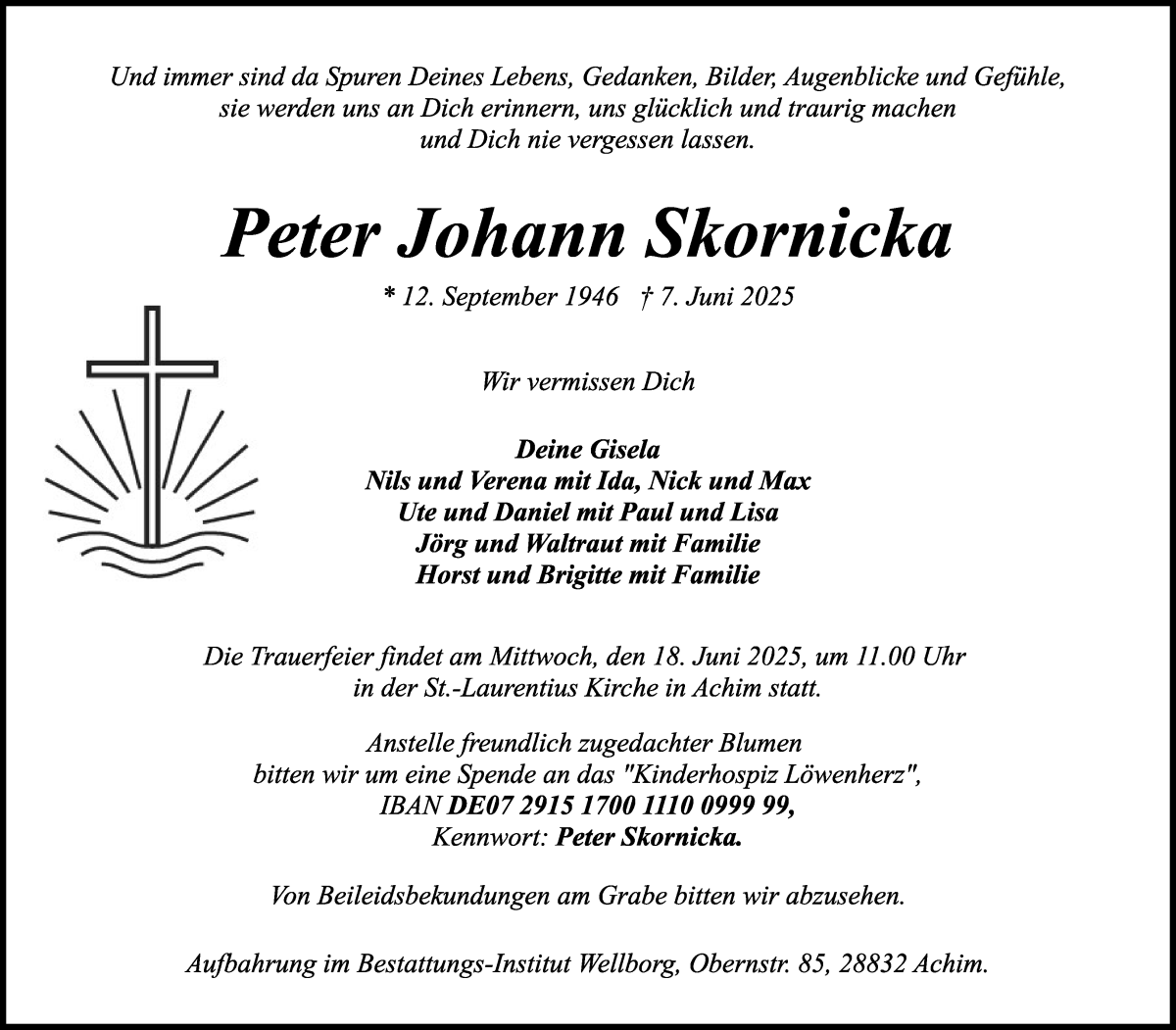 Und immer sind da Spuren Deines Lebens, Gedanken, Bilder, Augenblicke und Gefühle, sie werden uns an Dich erinnern, uns glücklich und traurig machen und Dich nie vergessen lassen.

Peter Johann Skornicka

* 12. September 1946 † 7. Juni 2025

Wir vermissen Dich

Deine Gisela
Nils und Verena mit Ida, Nick und Max
Ute und Daniel mit Paul und Lisa
Jörg und Waltraut mit Familie
Horst und Brigitte mit Familie

Die Trauerfeier findet am Mittwoch, den 18. Juni 2025, um 11.00 Uhr in der St.-Laurentius Kirche in Achim statt.

Anstelle freundlich zugedachter Blumen bitten wir um eine Spende an das "Kinderhospiz Löwenherz", IBAN DE07 2915 1700 1110 0999 99, Kennwort: Peter Skornicka.

Von Beileidsbekundungen am Grabe bitten wir abzusehen.

Aufbahrung im Bestattungs-Institut Wellborg, Obernstr. 85, 28832 Achim.